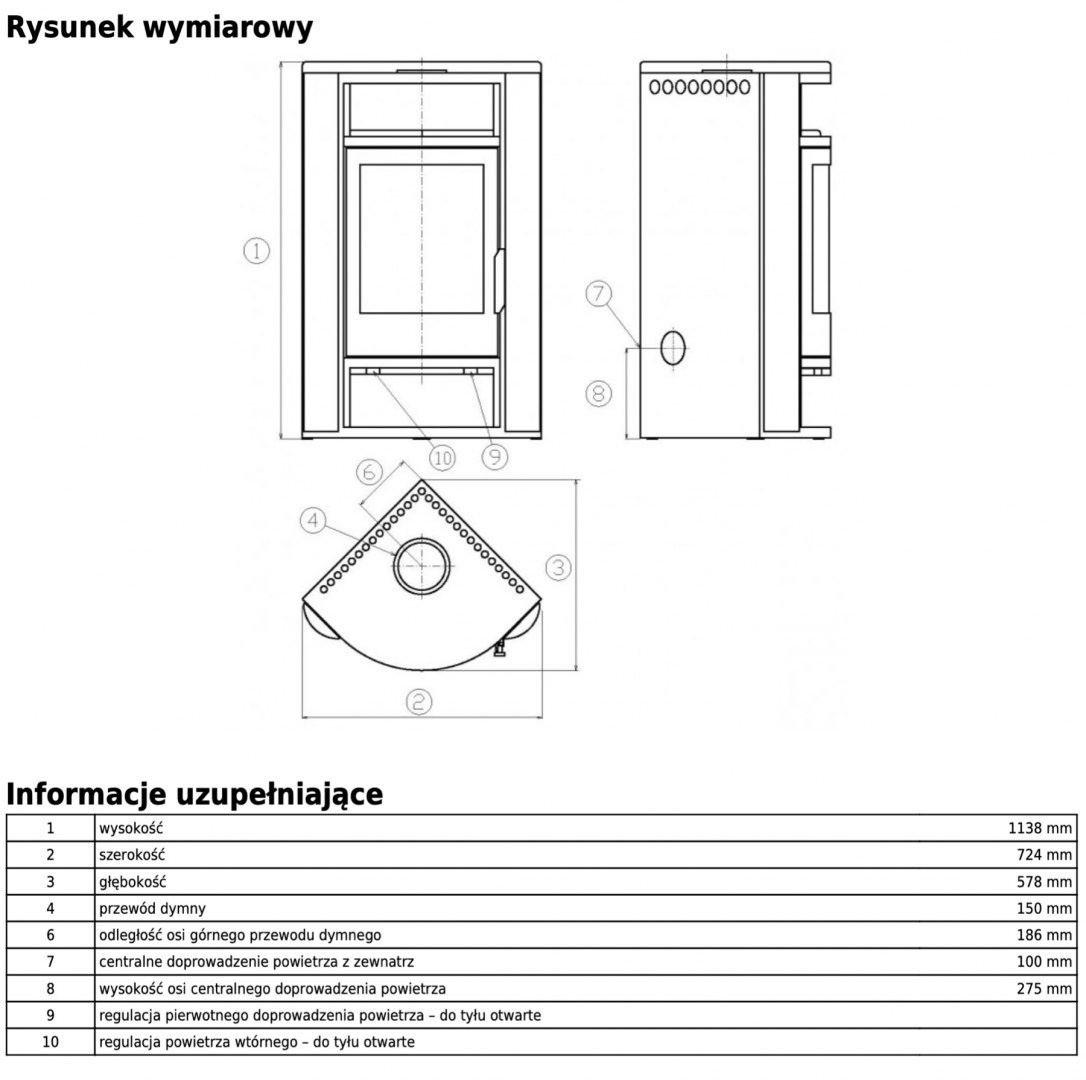 Rysunek wymiarowy

1
7
8
10
9
6
4
3
2

Informacje uzupełniające

| 1 | wysokość | 1138 mm |
|---|---|---|
| 2 | szerokość | 724 mm |
| 3 | głębokość | 578 mm |
| 4 | przewód dymny | 150 mm |
| 6 | odległość osi górnego przewodu dymnego | 186 mm |
| 7 | centralne doprowadzenie powietrza z zewnatrz | 100 mm |
| 8 | wysokość osi centralnego doprowadzenia powietrza | 275 mm |
| 9 | regulacja pierwotnego doprowadzenia powietrza – do tyłu otwarte | |
| 10 | regulacja powietrza wtórnego – do tyłu otwarte | |